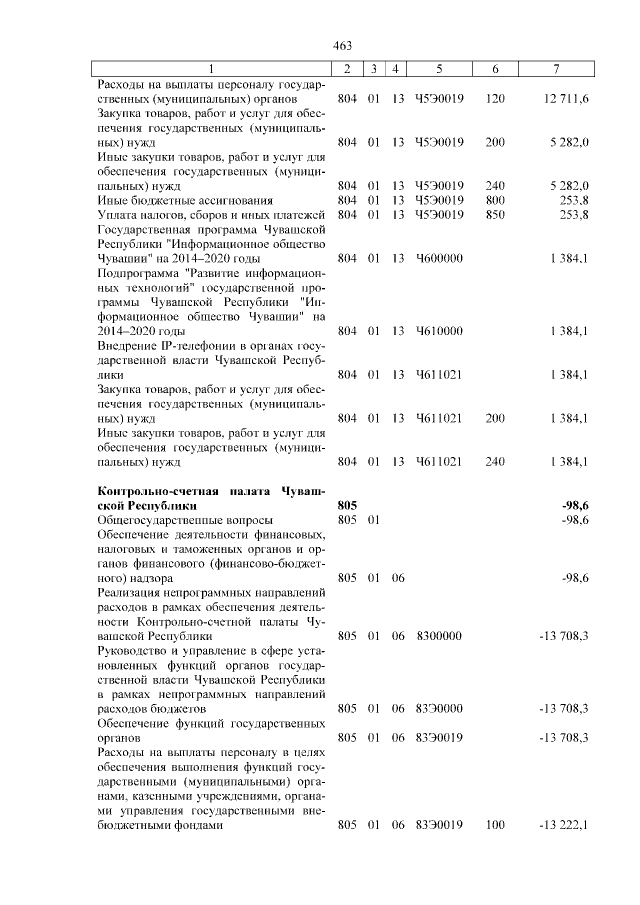 463

| 1 | 2 | 3 | 4 | 5 | 6 | 7 |
|---|---|---|---|---|---|---|
| Расходы на выплаты персоналу государственных (муниципальных) органов | 804 | 01 | 13 | Ч5Э0019 | 120 | 12 711,6 |
| Закупка товаров, работ и услуг для обеспечения государственных (муниципальных) нужд | 804 | 01 | 13 | Ч5Э0019 | 200 | 5 282,0 |
| Иные закупки товаров, работ и услуг для обеспечения государственных (муниципальных) нужд | 804 | 01 | 13 | Ч5Э0019 | 240 | 5 282,0 |
| Иные бюджетные ассигнования | 804 | 01 | 13 | Ч5Э0019 | 800 | 253,8 |
| Уплата налогов, сборов и иных платежей | 804 | 01 | 13 | Ч5Э0019 | 850 | 253,8 |
| Государственная программа Чувашской Республики "Информационное общество Чувашии" на 2014–2020 годы | 804 | 01 | 13 | Ч600000 | | 1 384,1 |
| Подпрограмма "Развитие информационных технологий" государственной программы Чувашской Республики "Информационное общество Чувашии" на 2014–2020 годы | 804 | 01 | 13 | Ч610000 | | 1 384,1 |
| Внедрение IP-телефонии в органах государственной власти Чувашской Республики | 804 | 01 | 13 | Ч611021 | | 1 384,1 |
| Закупка товаров, работ и услуг для обеспечения государственных (муниципальных) нужд | 804 | 01 | 13 | Ч611021 | 200 | 1 384,1 |
| Иные закупки товаров, работ и услуг для обеспечения государственных (муниципальных) нужд | 804 | 01 | 13 | Ч611021 | 240 | 1 384,1 |
| **Контрольно-счетная палата Чувашской Республики** | **805** | | | | | **-98,6** |
| Общегосударственные вопросы | 805 | 01 | | | | -98,6 |
| Обеспечение деятельности финансовых, налоговых и таможенных органов и органов финансового (финансово-бюджетного) надзора | 805 | 01 | 06 | | | -98,6 |
| Реализация непрограммных направлений расходов в рамках обеспечения деятельности Контрольно-счетной палаты Чувашской Республики | 805 | 01 | 06 | 8300000 | | -13 708,3 |
| Руководство и управление в сфере установленных функций органов государственной власти Чувашской Республики в рамках непрограммных направлений расходов бюджетов | 805 | 01 | 06 | 83Э0000 | | -13 708,3 |
| Обеспечение функций государственных органов | 805 | 01 | 06 | 83Э0019 | | -13 708,3 |
| Расходы на выплаты персоналу в целях обеспечения выполнения функций государственными (муниципальными) органами, казенными учреждениями, органами управления государственными внебюджетными фондами | 805 | 01 | 06 | 83Э0019 | 100 | -13 222,1 |